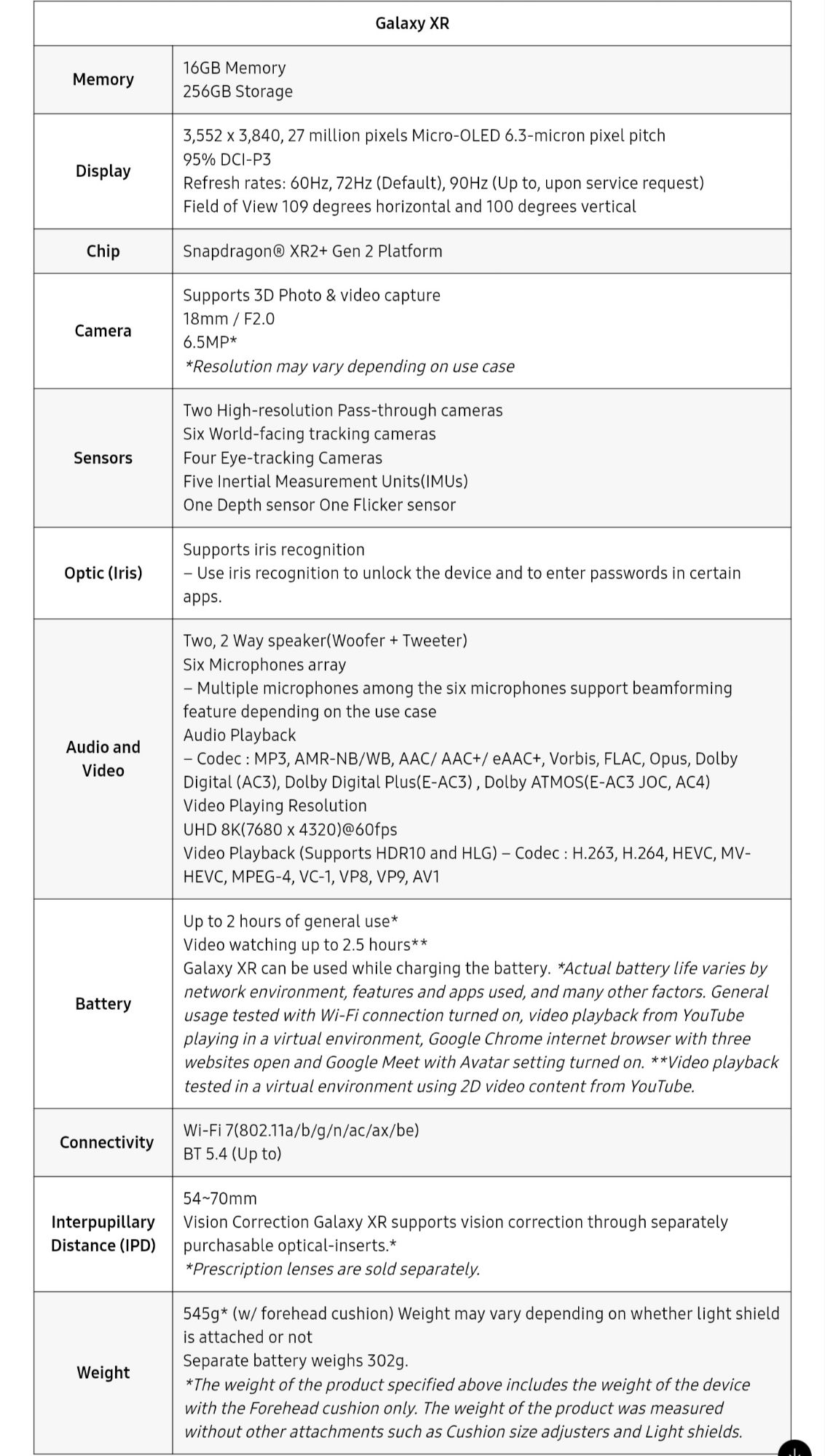 | | Galaxy XR |
|---|---|
| Memory | 16GB Memory<br>256GB Storage |
| Display | 3,552 x 3,840, 27 million pixels Micro-OLED 6.3-micron pixel pitch<br>95% DCI-P3<br>Refresh rates: 60Hz, 72Hz (Default), 90Hz (Up to, upon service request)<br>Field of View 109 degrees horizontal and 100 degrees vertical |
| Chip | Snapdragon® XR2+ Gen 2 Platform |
| Camera | Supports 3D Photo & video capture<br>18mm / F2.0<br>6.5MP*<br>*Resolution may vary depending on use case |
| Sensors | Two High-resolution Pass-through cameras<br>Six World-facing tracking cameras<br>Four Eye-tracking Cameras<br>Five Inertial Measurement Units(IMUs)<br>One Depth sensor One Flicker sensor |
| Optic (Iris) | Supports iris recognition<br>– Use iris recognition to unlock the device and to enter passwords in certain apps. |
| Audio and Video | Two, 2 Way speaker(Woofer + Tweeter)<br>Six Microphones array<br>– Multiple microphones among the six microphones support beamforming feature depending on the use case<br>Audio Playback<br>– Codec : MP3, AMR-NB/WB, AAC/ AAC+/ eAAC+, Vorbis, FLAC, Opus, Dolby Digital (AC3), Dolby Digital Plus(E-AC3) , Dolby ATMOS(E-AC3 JOC, AC4)<br>Video Playing Resolution<br>UHD 8K(7680 x 4320)@60fps<br>Video Playback (Supports HDR10 and HLG) – Codec : H.263, H.264, HEVC, MV-HEVC, MPEG-4, VC-1, VP8, VP9, AV1 |
| Battery | Up to 2 hours of general use*<br>Video watching up to 2.5 hours**<br>Galaxy XR can be used while charging the battery. *Actual battery life varies by network environment, features and apps used, and many other factors. General usage tested with Wi-Fi connection turned on, video playback from YouTube playing in a virtual environment, Google Chrome internet browser with three websites open and Google Meet with Avatar setting turned on. **Video playback tested in a virtual environment using 2D video content from YouTube. |
| Connectivity | Wi-Fi 7(802.11a/b/g/n/ac/ax/be)<br>BT 5.4 (Up to) |
| Interpupillary Distance (IPD) | 54~70mm<br>Vision Correction Galaxy XR supports vision correction through separately purchasable optical-inserts.*<br>*Prescription lenses are sold separately. |
| Weight | 545g* (w/ forehead cushion) Weight may vary depending on whether light shield is attached or not<br>Separate battery weighs 302g.<br>*The weight of the product specified above includes the weight of the device with the Forehead cushion only. The weight of the product was measured without other attachments such as Cushion size adjusters and Light shields. |